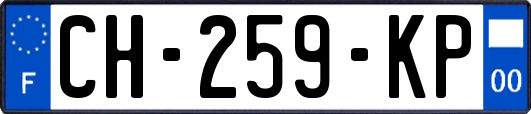 F
CH-259-KP
00